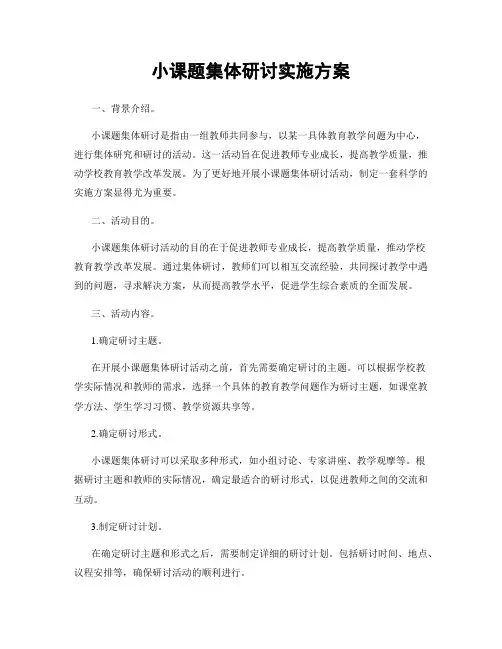 小课题集体研讨实施方案

一、背景介绍。

小课题集体研讨是指由一组教师共同参与，以某一具体教育教学问题为中心，进行集体研究和研讨的活动。这一活动旨在促进教师专业成长，提高教学质量，推动学校教育教学改革发展。为了更好地开展小课题集体研讨活动，制定一套科学的实施方案显得尤为重要。

二、活动目的。

小课题集体研讨活动的目的在于促进教师专业成长，提高教学质量，推动学校教育教学改革发展。通过集体研讨，教师们可以相互交流经验，共同探讨教学中遇到的问题，寻求解决方案，从而提高教学水平，促进学生综合素质的全面发展。

三、活动内容。

1.确定研讨主题。

在开展小课题集体研讨活动之前，首先需要确定研讨的主题。可以根据学校教学实际情况和教师的需求，选择一个具体的教育教学问题作为研讨主题，如课堂教学方法、学生学习习惯、教学资源共享等。

2.确定研讨形式。

小课题集体研讨可以采取多种形式，如小组讨论、专家讲座、教学观摩等。根据研讨主题和教师的实际情况，确定最适合的研讨形式，以促进教师之间的交流和互动。

3.制定研讨计划。

在确定研讨主题和形式之后，需要制定详细的研讨计划。包括研讨时间、地点、议程安排等，确保研讨活动的顺利进行。